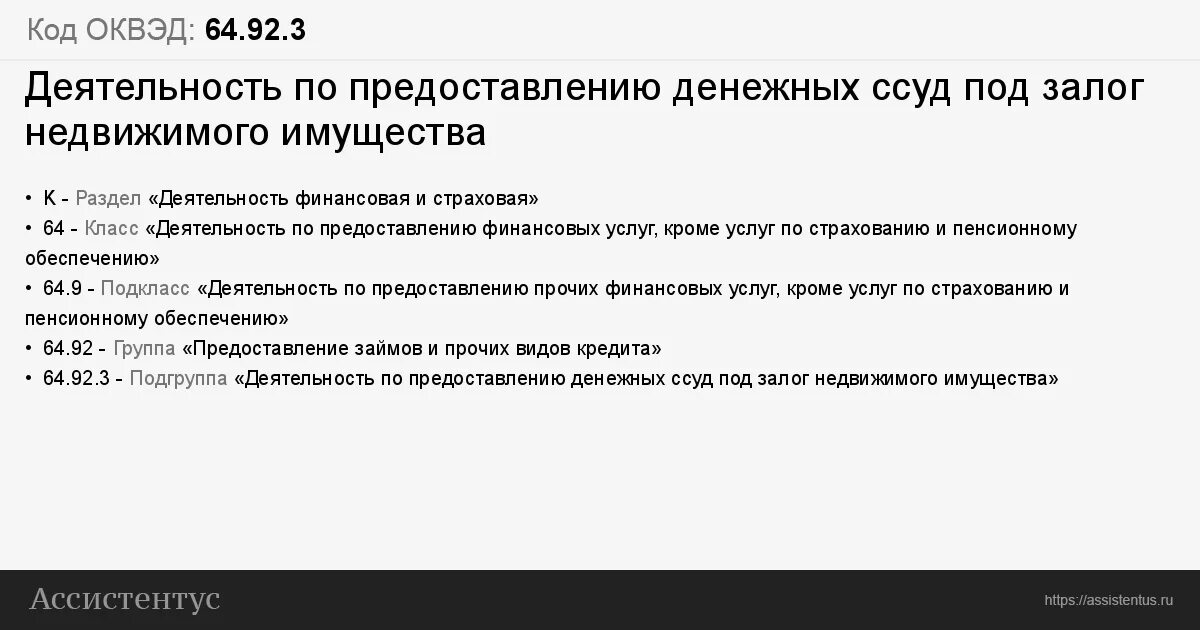 Код ОКВЭД: 64.92.3

Деятельность по предоставлению денежных ссуд под залог недвижимого имущества

• K - Раздел «Деятельность финансовая и страховая»
• 64 - Класс «Деятельность по предоставлению финансовых услуг, кроме услуг по страхованию и пенсионному обеспечению»
• 64.9 - Подкласс «Деятельность по предоставлению прочих финансовых услуг, кроме услуг по страхованию и пенсионному обеспечению»
• 64.92 - Группа «Предоставление займов и прочих видов кредита»
• 64.92.3 - Подгруппа «Деятельность по предоставлению денежных ссуд под залог недвижимого имущества»

Ассистентус

https://assistentus.ru